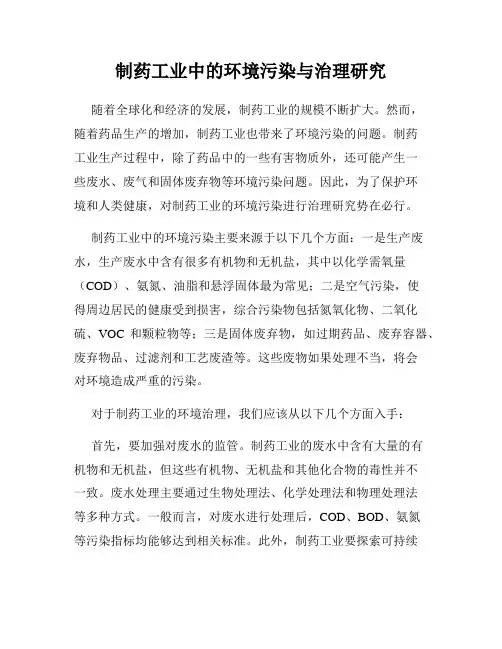 制药工业中的环境污染与治理研究

随着全球化和经济的发展，制药工业的规模不断扩大。然而，随着药品生产的增加，制药工业也带来了环境污染的问题。制药工业生产过程中，除了药品中的一些有害物质外，还可能产生一些废水、废气和固体废弃物等环境污染问题。因此，为了保护环境和人类健康，对制药工业的环境污染进行治理研究势在必行。

制药工业中的环境污染主要来源于以下几个方面：一是生产废水，生产废水中含有很多有机物和无机盐，其中以化学需氧量（COD）、氨氮、油脂和悬浮固体最为常见；二是空气污染，使得周边居民的健康受到损害，综合污染物包括氮氧化物、二氧化硫、VOC 和颗粒物等；三是固体废弃物，如过期药品、废弃容器、废弃物品、过滤剂和工艺废渣等。这些废物如果处理不当，将会对环境造成严重的污染。

对于制药工业的环境治理，我们应该从以下几个方面入手：

首先，要加强对废水的监管。制药工业的废水中含有大量的有机物和无机盐，但这些有机物、无机盐和其他化合物的毒性并不一致。废水处理主要通过生物处理法、化学处理法和物理处理法等多种方式。一般而言，对废水进行处理后，COD、BOD、氨氮等污染指标均能够达到相关标准。此外，制药工业要探索可持续